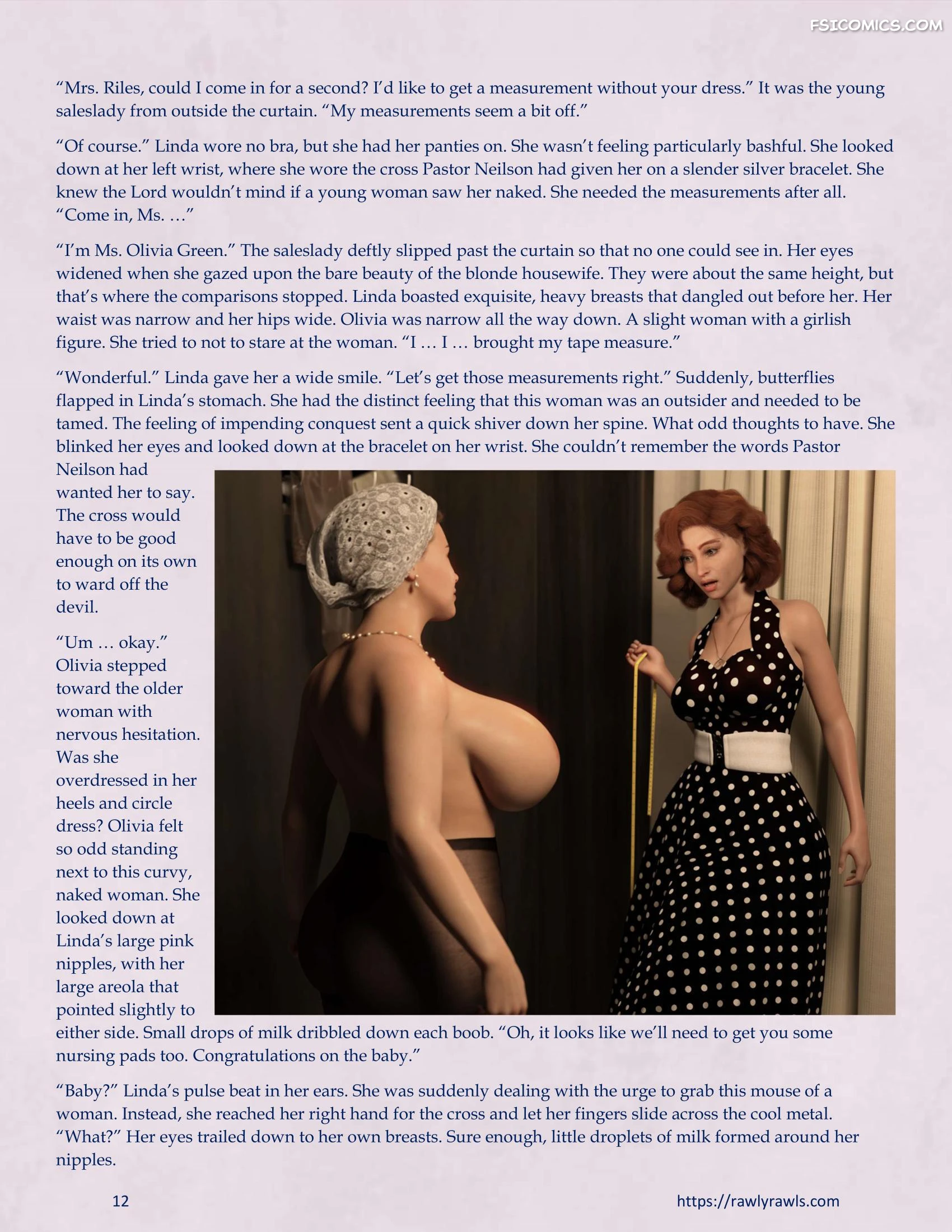 "Mrs. Riles, could I come in for a second? I'd like to get a measurement without your dress." It was the young saleslady from outside the curtain. "My measurements seem a bit off."

"Of course." Linda wore no bra, but she had her panties on. She wasn't feeling particularly bashful. She looked down at her left wrist, where she wore the cross Pastor Neilson had given her on a slender silver bracelet. She knew the Lord wouldn't mind if a young woman saw her naked. She needed the measurements after all. "Come in, Ms. …"

"I'm Ms. Olivia Green." The saleslady deftly slipped past the curtain so that no one could see in. Her eyes widened when she gazed upon the bare beauty of the blonde housewife. They were about the same height, but that's where the comparisons stopped. Linda boasted exquisite, heavy breasts that dangled out before her. Her waist was narrow and her hips wide. Olivia was narrow all the way down. A slight woman with a girlish figure. She tried to not to stare at the woman. "I … I … brought my tape measure."

"Wonderful." Linda gave her a wide smile. "Let's get those measurements right." Suddenly, butterflies flapped in Linda's stomach. She had the distinct feeling that this woman was an outsider and needed to be tamed. The feeling of impending conquest sent a quick shiver down her spine. What odd thoughts to have. She blinked her eyes and looked down at the bracelet on her wrist. She couldn't remember the words Pastor Neilson had wanted her to say. The cross would have to be good enough on its own to ward off the devil.

"Um … okay." Olivia stepped toward the older woman with nervous hesitation. Was she overdressed in her heels and circle dress? Olivia felt so odd standing next to this curvy, naked woman. She looked down at Linda's large pink nipples, with her large areola that pointed slightly to either side. Small drops of milk dribbled down each boob. "Oh, it looks like we'll need to get you some nursing pads too. Congratulations on the baby."

"Baby?" Linda's pulse beat in her ears. She was suddenly dealing with the urge to grab this mouse of a woman. Instead, she reached her right hand for the cross and let her fingers slide across the cool metal. "What?" Her eyes trailed down to her own breasts. Sure enough, little droplets of milk formed around her nipples.

12

https://rawlyrawls.com

FSICOMICS.COM